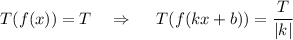 $T(f(x)) = T \quad \Rightarrow \quad T(f(kx+b)) = \frac{T}{|k|}$